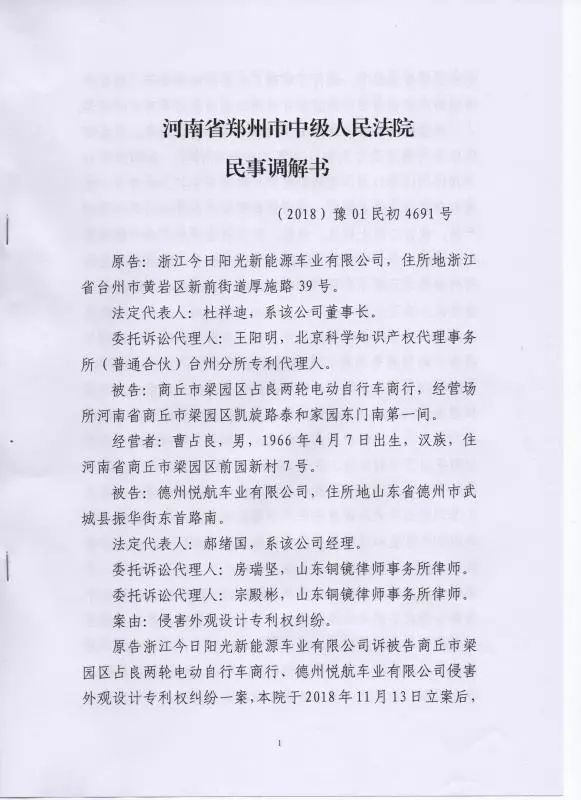 河南省郑州市中级人民法院
民事调解书

（2018）豫01民初4691号

原告：浙江今日阳光新能源车业有限公司，住所地浙江省台州市黄岩区新前街道厚施路39号。

法定代表人：杜祥迪，系该公司董事长。

委托诉讼代理人：王阳明，北京科学知识产权代理事务所（普通合伙）台州分所专利代理人。

被告：商丘市梁园区占良两轮电动自行车商行，经营场所河南省商丘市梁园区凯旋路泰和家园东门南第一间。

经营者：曹占良，男，1966年4月7日出生，汉族，住河南省商丘市梁园区前园新村7号。

被告：德州悦航车业有限公司，住所地山东省德州市武城县振华街东首路南。

法定代表人：郝绪国，系该公司经理。

委托诉讼代理人：房瑞坚，山东铜镜律师事务所律师。

委托诉讼代理人：宗殿彬，山东铜镜律师事务所律师。

案由：侵害外观设计专利权纠纷。

原告浙江今日阳光新能源车业有限公司诉被告商丘市梁园区占良两轮电动自行车商行、德州悦航车业有限公司侵害外观设计专利权纠纷一案，本院于2018年11月13日立案后，

1